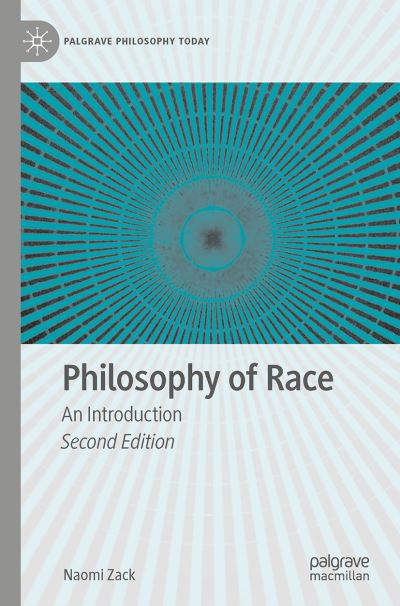 PALGRAVE PHILOSOPHY TODAY

Philosophy of Race

An Introduction

Second Edition

Naomi Zack

palgrave
macmillan